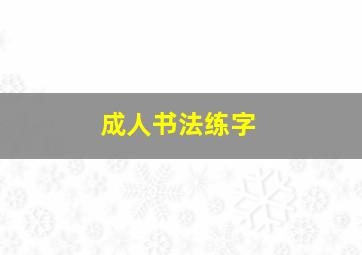 成人书法练字